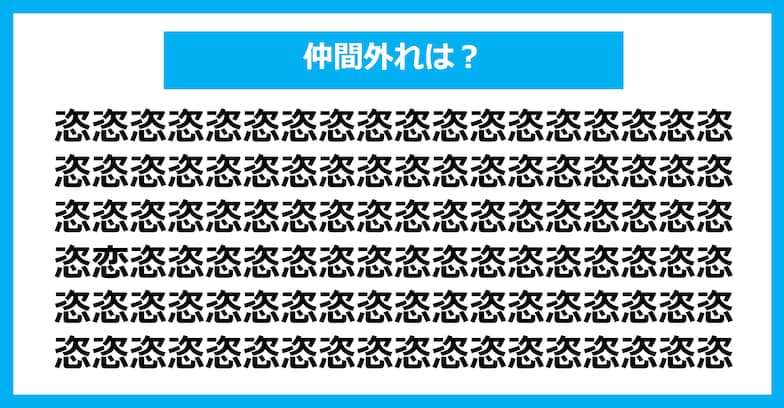 仲間外れは？

恣恣恣恣恣恣恣恣恣恣恣恣恣恣恣恣恣恣
恣恣恣恣恣恣恣恣恣恣恣恣恣恣恣恣恣恣
恣恣恣恣恣恣恣恣恣恣恣恣恣恣恣恣恣恣
恣恋恣恣恣恣恣恣恣恣恣恣恣恣恣恣恣恣
恣恣恣恣恣恣恣恣恣恣恣恣恣恣恣恣恣恣
恣恣恣恣恣恣恣恣恣恣恣恣恣恣恣恣恣恣